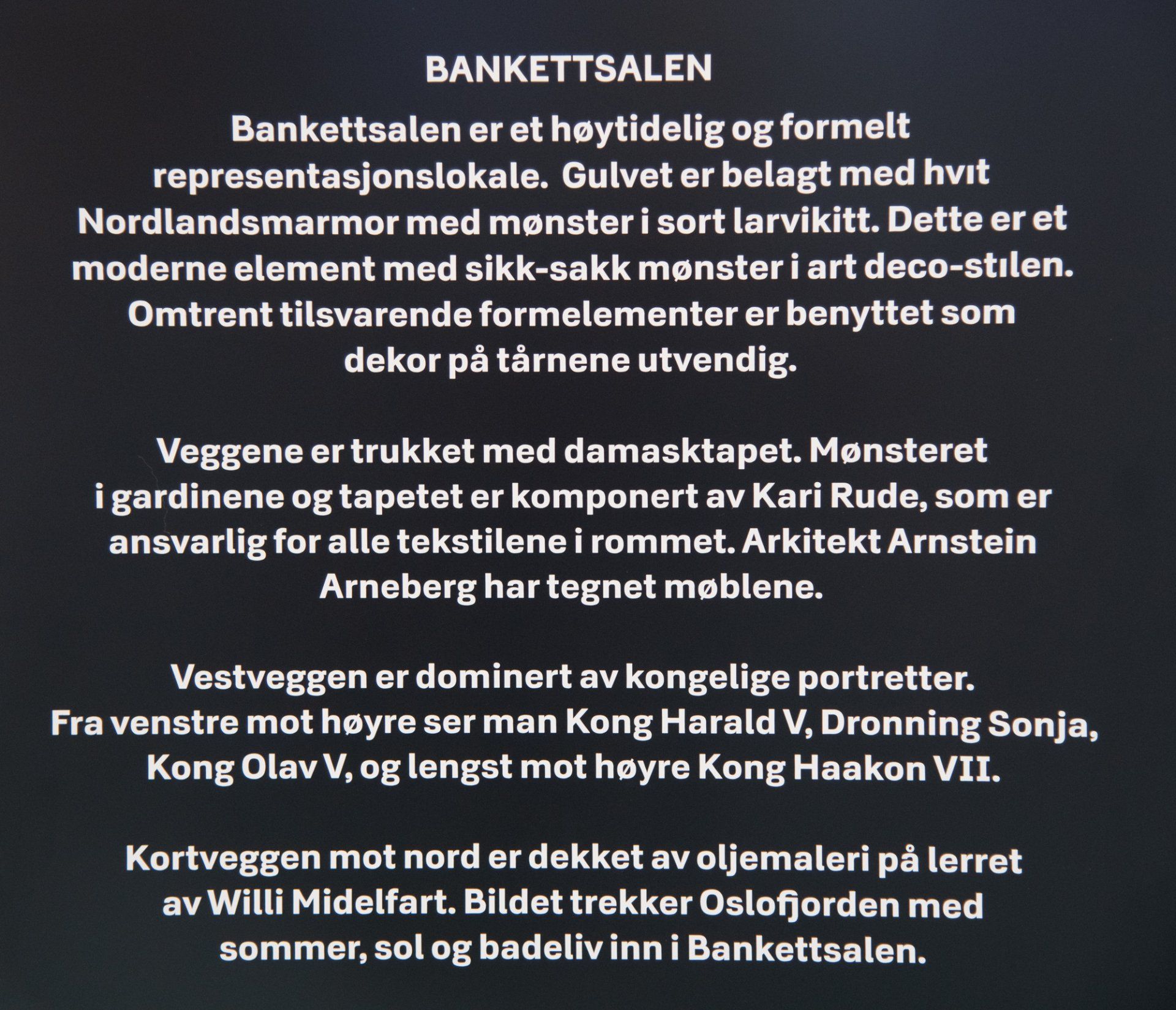 BANKETTSALEN

Bankettsalen er et høytidelig og formelt representasjonslokale. Gulvet er belagt med hvit Nordlandsmarmor med mønster i sort larvikitt. Dette er et moderne element med sikk-sakk mønster i art deco-stilen. Omtrent tilsvarende formelementer er benyttet som dekor på tårnene utvendig.

Veggene er trukket med damasktapet. Mønsteret i gardinene og tapetet er komponert av Kari Rude, som er ansvarlig for alle tekstilene i rommet. Arkitekt Arnstein Arneberg har tegnet møblene.

Vestveggen er dominert av kongelige portretter. Fra venstre mot høyre ser man Kong Harald V, Dronning Sonja, Kong Olav V, og lengst mot høyre Kong Haakon VII.

Kortveggen mot nord er dekket av oljemaleri på lerret av Willi Midelfart. Bildet trekker Oslofjorden med sommer, sol og badeliv inn i Bankettsalen.